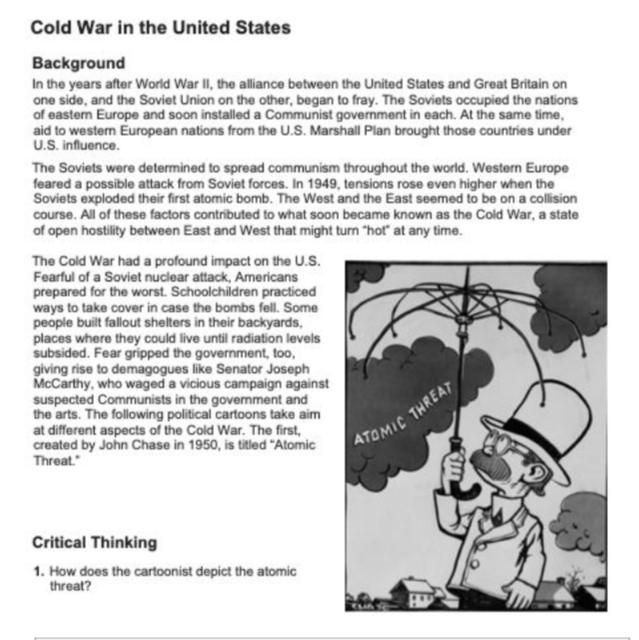 Cold War in the United States

Background

In the years after World War II, the alliance between the United States and Great Britain on one side, and the Soviet Union on the other, began to fray. The Soviets occupied the nations of eastern Europe and soon installed a Communist government in each. At the same time, aid to western European nations from the U.S. Marshall Plan brought those countries under U.S. influence.

The Soviets were determined to spread communism throughout the world. Western Europe feared a possible attack from Soviet forces. In 1949, tensions rose even higher when the Soviets exploded their first atomic bomb. The West and the East seemed to be on a collision course. All of these factors contributed to what soon became known as the Cold War, a state of open hostility between East and West that might turn "hot" at any time.

The Cold War had a profound impact on the U.S. Fearful of a Soviet nuclear attack, Americans prepared for the worst. Schoolchildren practiced ways to take cover in case the bombs fell. Some people built fallout shelters in their backyards, places where they could live until radiation levels subsided. Fear gripped the government, too, giving rise to demagogues like Senator Joseph McCarthy, who waged a vicious campaign against suspected Communists in the government and the arts. The following political cartoons take aim at different aspects of the Cold War. The first, created by John Chase in 1950, is titled "Atomic Threat."

ATOMIC THREAT

Critical Thinking

1. How does the cartoonist depict the atomic threat?